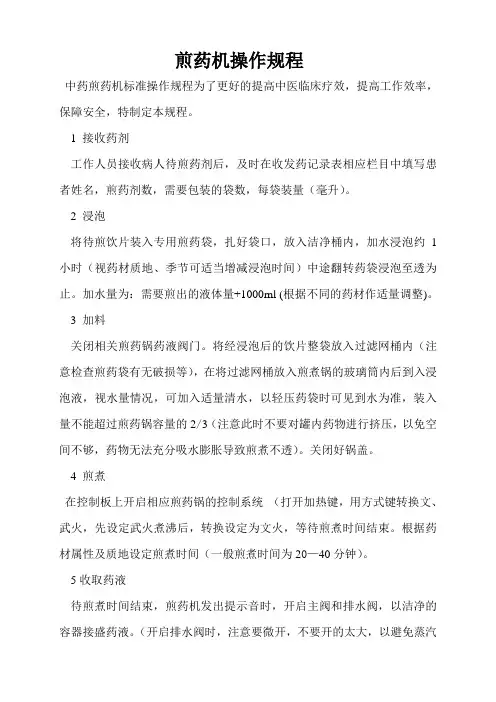 煎药机操作规程

中药煎药机标准操作规程为了更好的提高中医临床疗效，提高工作效率，保障安全，特制定本规程。

1 接收药剂

工作人员接收病人待煎药剂后，及时在收发药记录表相应栏目中填写患者姓名，煎药剂数，需要包装的袋数，每袋装量（毫升）。

2 浸泡

将待煎饮片装入专用煎药袋，扎好袋口，放入洁净桶内，加水浸泡约 1 小时（视药材质地、季节可适当增减浸泡时间）中途翻转药袋浸泡至透为止。加水量为：需要煎出的液体量+1000ml (根据不同的药材作适量调整)。

3 加料

关闭相关煎药锅药液阀门。将经浸泡后的饮片整袋放入过滤网桶内（注意检查煎药袋有无破损等），在将过滤网桶放入煎煮锅的玻璃筒内后到入浸泡液，视水量情况，可加入适量清水，以轻压药袋时可见到水为准，装入量不能超过煎药锅容量的 2/3（注意此时不要对罐内药物进行挤压，以免空间不够，药物无法充分吸水膨胀导致煎煮不透）。关闭好锅盖。

4 煎煮

在控制板上开启相应煎药锅的控制系统 （打开加热键，用方式键转换文、武火，先设定武火煮沸后，转换设定为文火，等待煎煮时间结束。根据药材属性及质地设定煎煮时间（一般煎煮时间为 20—40 分钟）。

5 收取药液

待煎煮时间结束，煎药机发出提示音时，开启主阀和排水阀，以洁净的容器接盛药液。（开启排水阀时，注意要微开，不要开的太大，以避免蒸汽